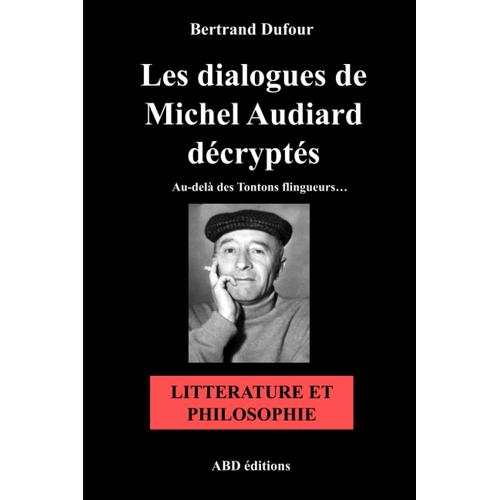 Bertrand Dufour

Les dialogues de Michel Audiard décryptés

Au-delà des Tontons flingueurs…

LITTERATURE ET PHILOSOPHIE

ABD éditions